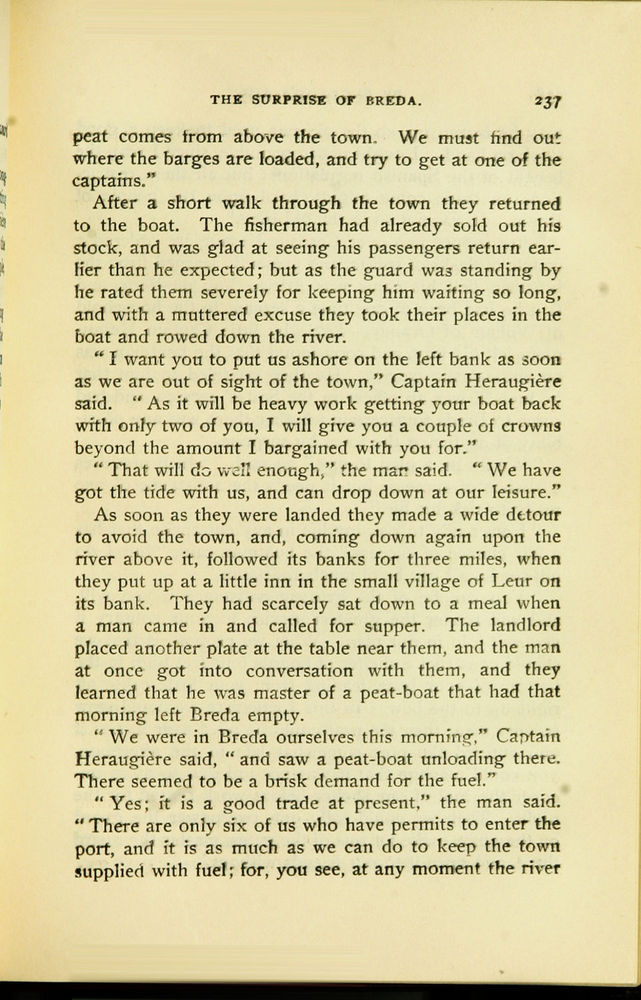 THE SURPRISE OF BREDA. 237

peat comes from above the town. We must find out where the barges are loaded, and try to get at one of the captains."

After a short walk through the town they returned to the boat. The fisherman had already sold out his stock, and was glad at seeing his passengers return earlier than he expected; but as the guard was standing by he rated them severely for keeping him waiting so long, and with a muttered excuse they took their places in the boat and rowed down the river.

"I want you to put us ashore on the left bank as soon as we are out of sight of the town," Captain Heraugière said. "As it will be heavy work getting your boat back with only two of you, I will give you a couple of crowns beyond the amount I bargained with you for."

"That will do well enough," the man said. "We have got the tide with us, and can drop down at our leisure."

As soon as they were landed they made a wide detour to avoid the town, and, coming down again upon the river above it, followed its banks for three miles, when they put up at a little inn in the small village of Leur on its bank. They had scarcely sat down to a meal when a man came in and called for supper. The landlord placed another plate at the table near them, and the man at once got into conversation with them, and they learned that he was master of a peat-boat that had that morning left Breda empty.

"We were in Breda ourselves this morning," Captain Heraugière said, "and saw a peat-boat unloading there. There seemed to be a brisk demand for the fuel."

"Yes; it is a good trade at present," the man said. "There are only six of us who have permits to enter the port, and it is as much as we can do to keep the town supplied with fuel; for, you see, at any moment the river